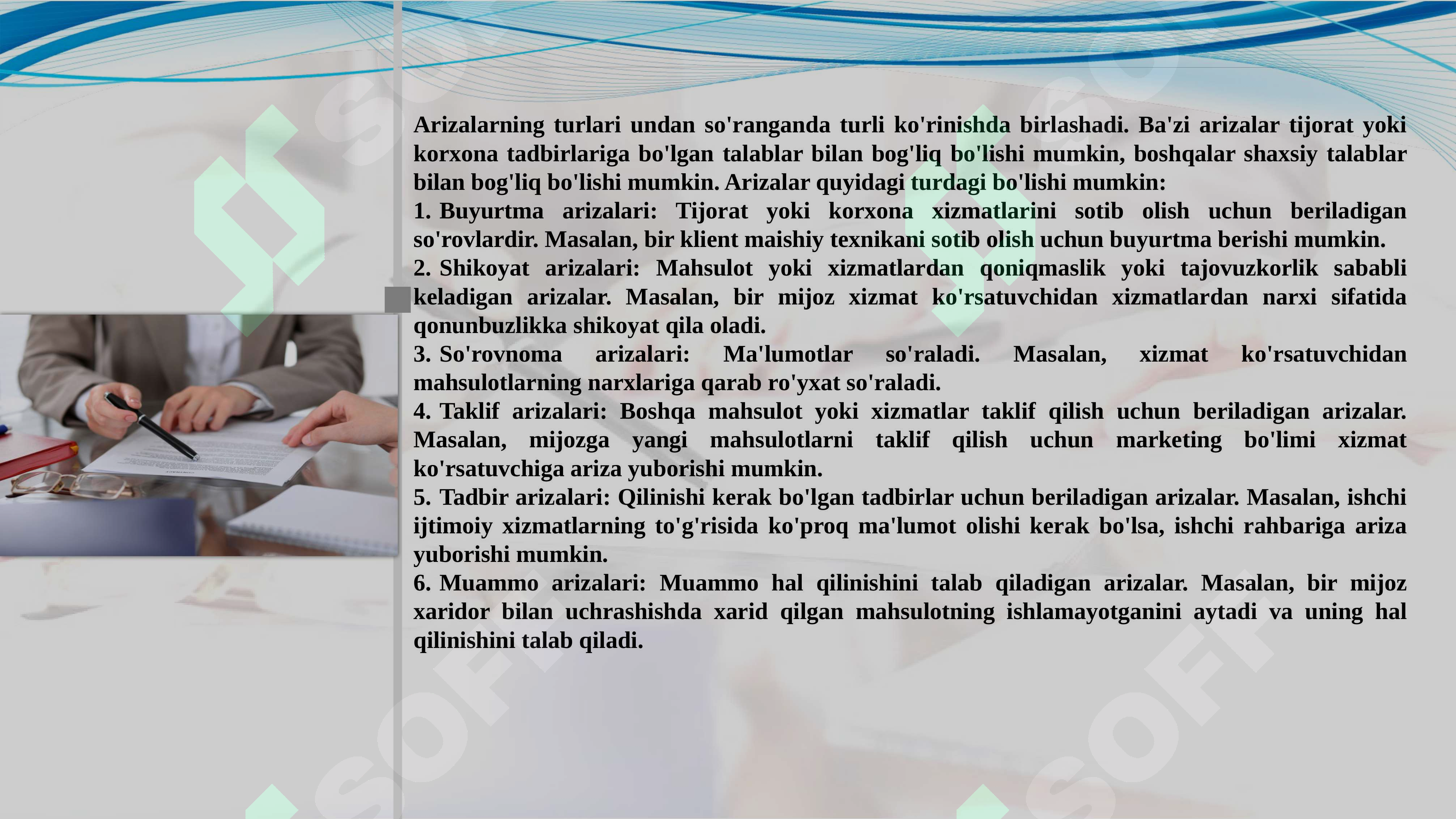 Arizalarning turlari undan so'ranganda turli ko'rinishda birlashadi. Ba'zi arizalar tijorat yoki korxona tadbirlariga bo'lgan talablar bilan bog'liq bo'lishi mumkin, boshqalar shaxsiy talablar bilan bog'liq bo'lishi mumkin. Arizalar quyidagi turdagi bo'lishi mumkin:
1. Buyurtma arizalari: Tijorat yoki korxona xizmatlarini sotib olish uchun beriladigan so'rovlardir. Masalan, bir klient maishiy texnikani sotib olish uchun buyurtma berishi mumkin.
2. Shikoyat arizalari: Mahsulot yoki xizmatlardan qoniqmaslik yoki tajovuzkorlik sababli keladigan arizalar. Masalan, bir mijoz xizmat ko'rsatuvchidan xizmatlardan narxi sifatida qonunbuzlikka shikoyat qila oladi.
3. So'rovnoma arizalari: Ma'lumotlar so'raladi. Masalan, xizmat ko'rsatuvchidan mahsulotlarning narxlariga qarab ro'yxat so'raladi.
4. Taklif arizalari: Boshqa mahsulot yoki xizmatlar taklif qilish uchun beriladigan arizalar. Masalan, mijozga yangi mahsulotlarni taklif qilish uchun marketing bo'limi xizmat ko'rsatuvchiga ariza yuborishi mumkin.
5. Tadbir arizalari: Qilinishi kerak bo'lgan tadbirlar uchun beriladigan arizalar. Masalan, ishchi ijtimoiy xizmatlarning to'g'risida ko'proq ma'lumot olishi kerak bo'lsa, ishchi rahbariga ariza yuborishi mumkin.
6. Muammo arizalari: Muammo hal qilinishini talab qiladigan arizalar. Masalan, bir mijoz xaridor bilan uchrashishda xarid qilgan mahsulotning ishlamayotganini aytadi va uning hal qilinishini talab qiladi.